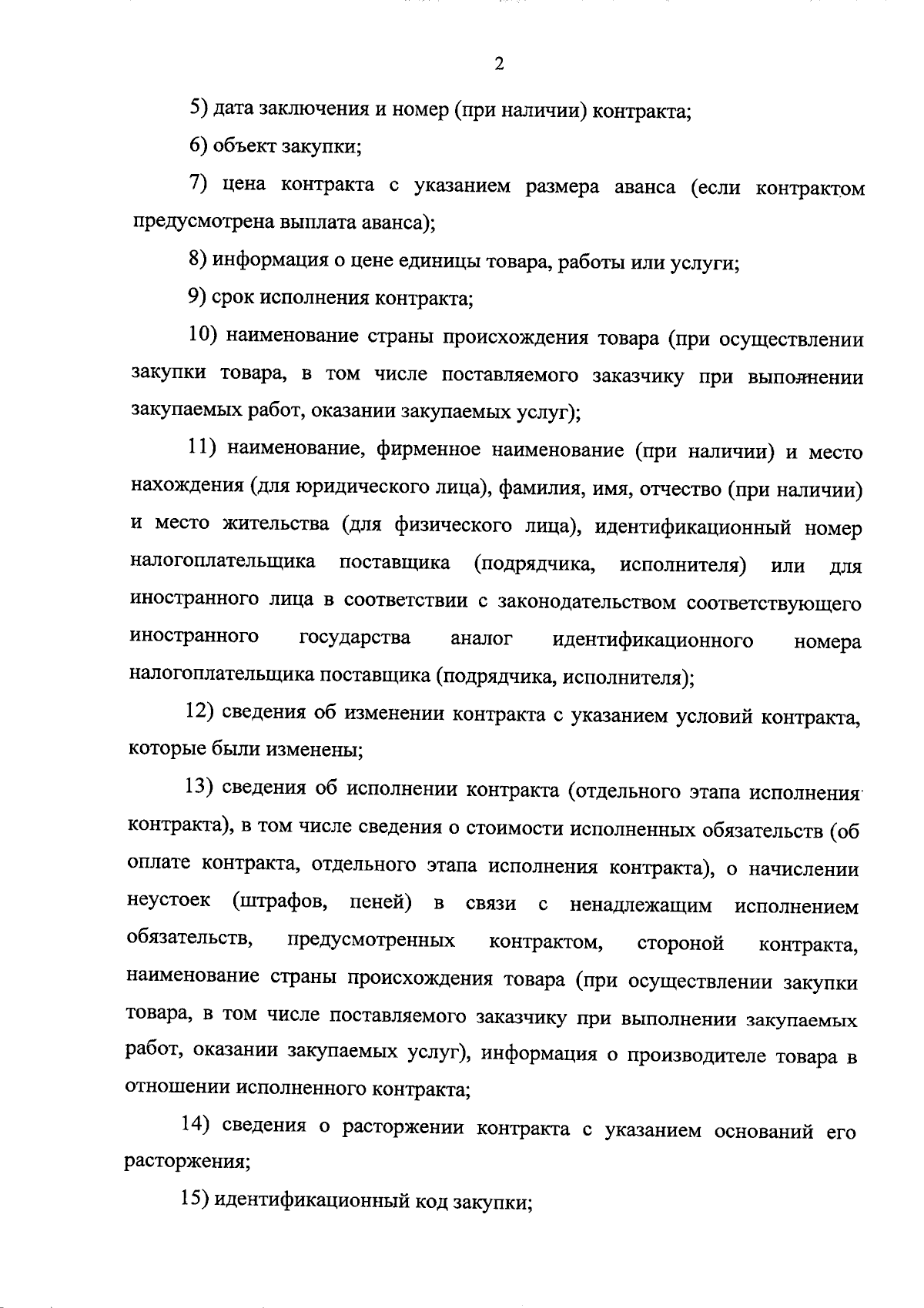 2

5) дата заключения и номер (при наличии) контракта;

6) объект закупки;

7) цена контракта с указанием размера аванса (если контрактом предусмотрена выплата аванса);

8) информация о цене единицы товара, работы или услуги;

9) срок исполнения контракта;

10) наименование страны происхождения товара (при осуществлении закупки товара, в том числе поставляемого заказчику при выполнении закупаемых работ, оказании закупаемых услуг);

11) наименование, фирменное наименование (при наличии) и место нахождения (для юридического лица), фамилия, имя, отчество (при наличии) и место жительства (для физического лица), идентификационный номер налогоплательщика поставщика (подрядчика, исполнителя) или для иностранного лица в соответствии с законодательством соответствующего иностранного государства аналог идентификационного номера налогоплательщика поставщика (подрядчика, исполнителя);

12) сведения об изменении контракта с указанием условий контракта, которые были изменены;

13) сведения об исполнении контракта (отдельного этапа исполнения контракта), в том числе сведения о стоимости исполненных обязательств (об оплате контракта, отдельного этапа исполнения контракта), о начислении неустоек (штрафов, пеней) в связи с ненадлежащим исполнением обязательств, предусмотренных контрактом, стороной контракта, наименование страны происхождения товара (при осуществлении закупки товара, в том числе поставляемого заказчику при выполнении закупаемых работ, оказании закупаемых услуг), информация о производителе товара в отношении исполненного контракта;

14) сведения о расторжении контракта с указанием оснований его расторжения;

15) идентификационный код закупки;